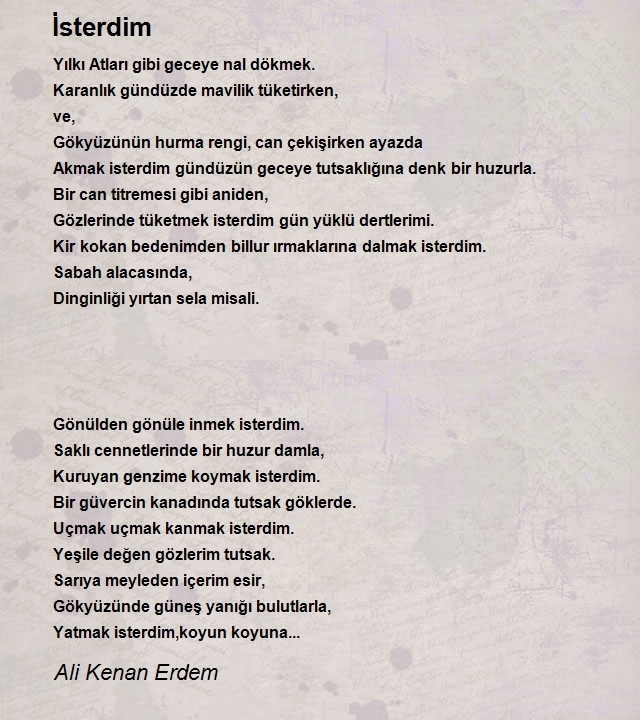 İsterdim

Yılkı Atları gibi geceye nal dökmek.
Karanlık gündüzde mavilik tüketirken,
ve,
Gökyüzünün hurma rengi, can çekişirken ayazda
Akmak isterdim gündüzün geceye tutsaklığına denk bir huzurla.
Bir can titremesi gibi aniden,
Gözlerinde tüketmek isterdim gün yüklü dertlerimi.
Kir kokan bedenimden billur ırmaklarına dalmak isterdim.
Sabah alacasında,
Dinginliği yırtan sela misali.

Gönülden gönüle inmek isterdim.
Saklı cennetlerinde bir huzur damla,
Kuruyan genzime koymak isterdim.
Bir güvercin kanadında tutsak göklerde.
Uçmak uçmak kanmak isterdim.
Yeşile değen gözlerim tutsak.
Sarıya meyleden içerim esir,
Gökyüzünde güneş yanığı bulutlarla,
Yatmak isterdim,koyun koyuna...

Ali Kenan Erdem